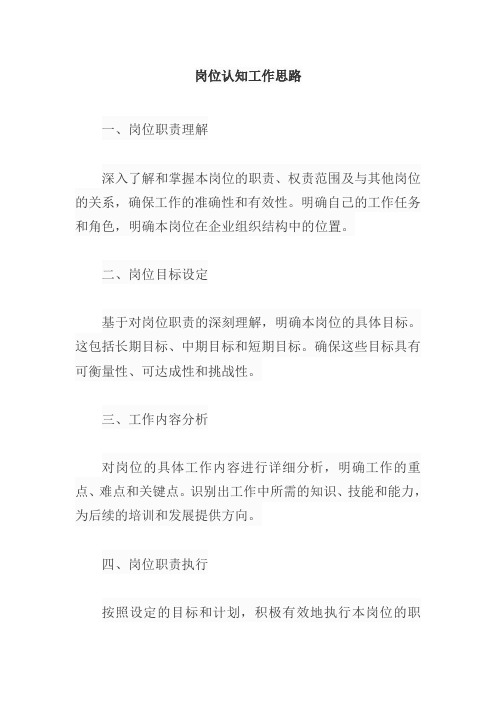 岗位认知工作思路

一、岗位职责理解

深入了解和掌握本岗位的职责、权责范围及与其他岗位的关系，确保工作的准确性和有效性。明确自己的工作任务和角色，明确本岗位在企业组织结构中的位置。

二、岗位目标设定

基于对岗位职责的深刻理解，明确本岗位的具体目标。这包括长期目标、中期目标和短期目标。确保这些目标具有可衡量性、可达成性和挑战性。

三、工作内容分析

对岗位的具体工作内容进行详细分析，明确工作的重点、难点和关键点。识别出工作中所需的知识、技能和能力，为后续的培训和发展提供方向。

四、岗位职责执行

按照设定的目标和计划，积极有效地执行本岗位的职